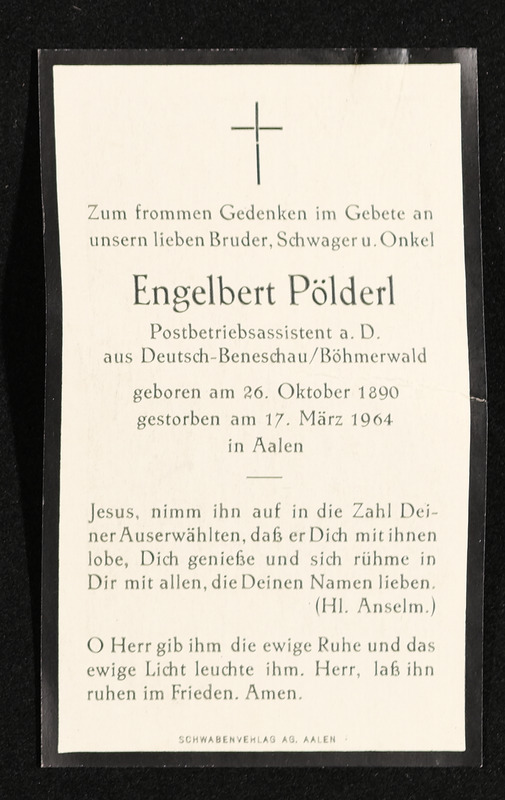 Zum frommen Gedenken im Gebete an unsern lieben Bruder, Schwager u. Onkel

Engelbert Pölderl

Postbetriebsassistent a. D.
aus Deutsch-Beneschau/Böhmerwald

geboren am 26. Oktober 1890
gestorben am 17. März 1964
in Aalen

Jesus, nimm ihn auf in die Zahl Deiner Auserwählten, daß er Dich mit ihnen lobe, Dich genieße und sich rühme in Dir mit allen, die Deinen Namen lieben. (Hl. Anselm.)

O Herr gib ihm die ewige Ruhe und das ewige Licht leuchte ihm. Herr, laß ihn ruhen im Frieden. Amen.

SCHWABENVERLAG AG. AALEN